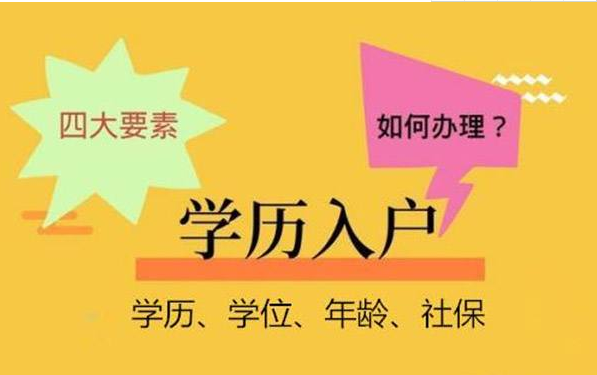 四大要素

如何办理？

学历入户

学历、学位、年龄、社保